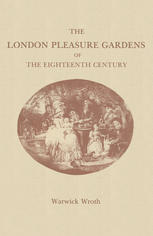 THE
LONDON PLEASURE GARDENS
OF
THE EIGHTEENTH CENTURY

Warwick Wroth